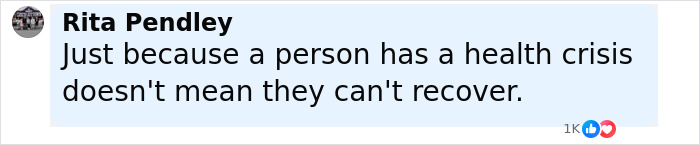 Rita Pendley
Just because a person has a health crisis doesn't mean they can't recover.

1K